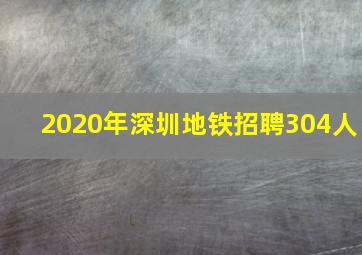 2020年深圳地铁招聘304人